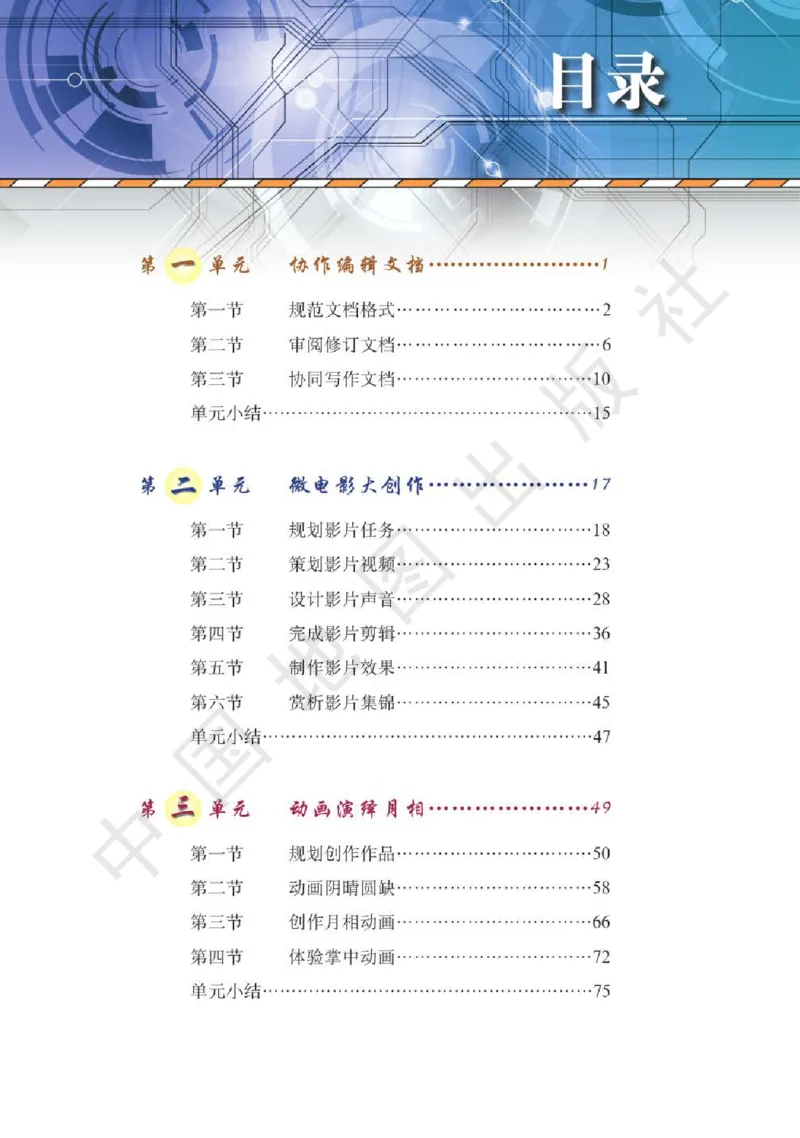 目录

第一单元　协作编辑文档……………………1

第一节　规范文档格式……………………2
第二节　审阅修订文档……………………6
第三节　协同写作文档……………………10
单元小结……………………15

第二单元　微电影大创作……………………17

第一节　规划影片任务……………………18
第二节　策划影片视频……………………23
第三节　设计影片声音……………………28
第四节　完成影片剪辑……………………36
第五节　制作影片效果……………………41
第六节　赏析影片集锦……………………45
单元小结……………………47

第三单元　动画演绎月相……………………49

第一节　规划创作作品……………………50
第二节　动画阴晴圆缺……………………58
第三节　创作月相动画……………………66
第四节　体验掌中动画……………………72
单元小结……………………75

中国地图出版社